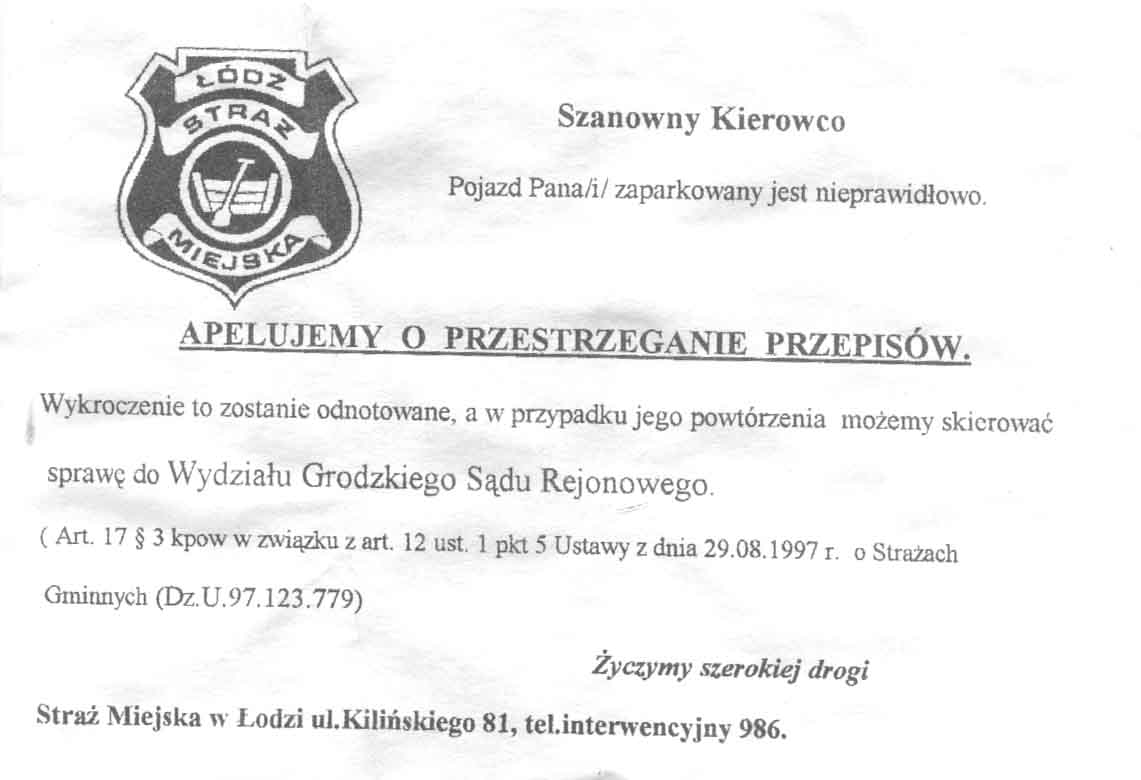 ŁÓDŹ
STRAŻ
MIEJSKA

Szanowny Kierowco

Pojazd Pana/i/ zaparkowany jest nieprawidłowo.

APELUJEMY O PRZESTRZEGANIE PRZEPISÓW.

Wykroczenie to zostanie odnotowane, a w przypadku jego powtórzenia możemy skierować sprawę do Wydziału Grodzkiego Sądu Rejonowego.

( Art. 17 § 3 kpow w związku z art. 12 ust. 1 pkt 5 Ustawy z dnia 29.08.1997 r. o Strażach Gminnych (Dz.U.97.123.779)

Życzymy szerokiej drogi

Straż Miejska w Łodzi ul.Kilińskiego 81, tel.interwencyjny 986.